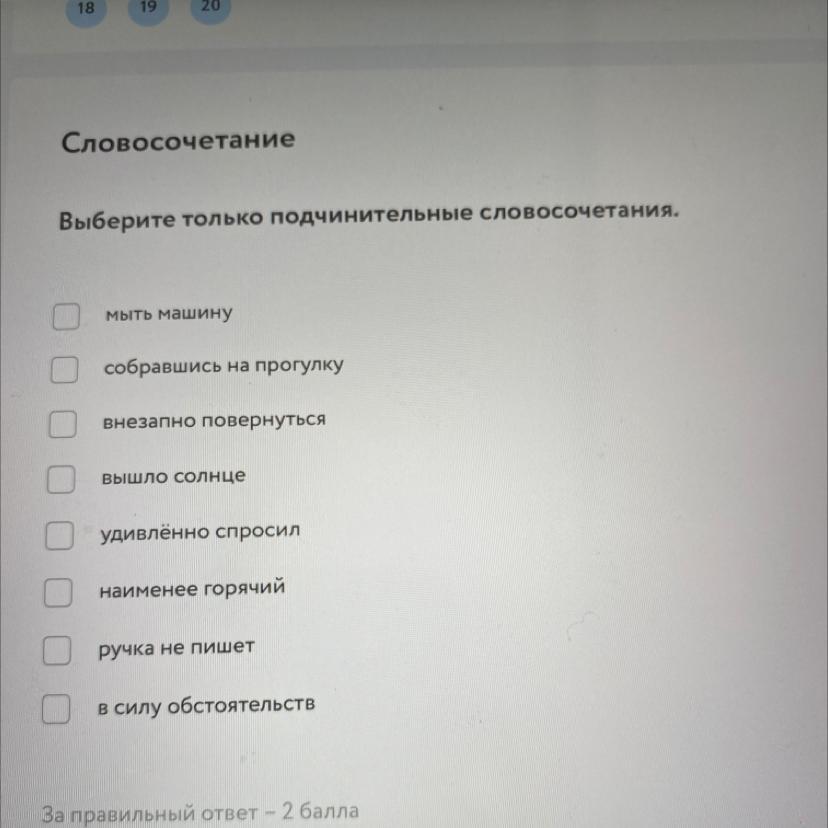 18 19 20

Словосочетание

Выберите только подчинительные словосочетания.

мыть машину

собравшись на прогулку

внезапно повернуться

вышло солнце

удивлённо спросил

наименее горячий

ручка не пишет

в силу обстоятельств

За правильный ответ – 2 балла